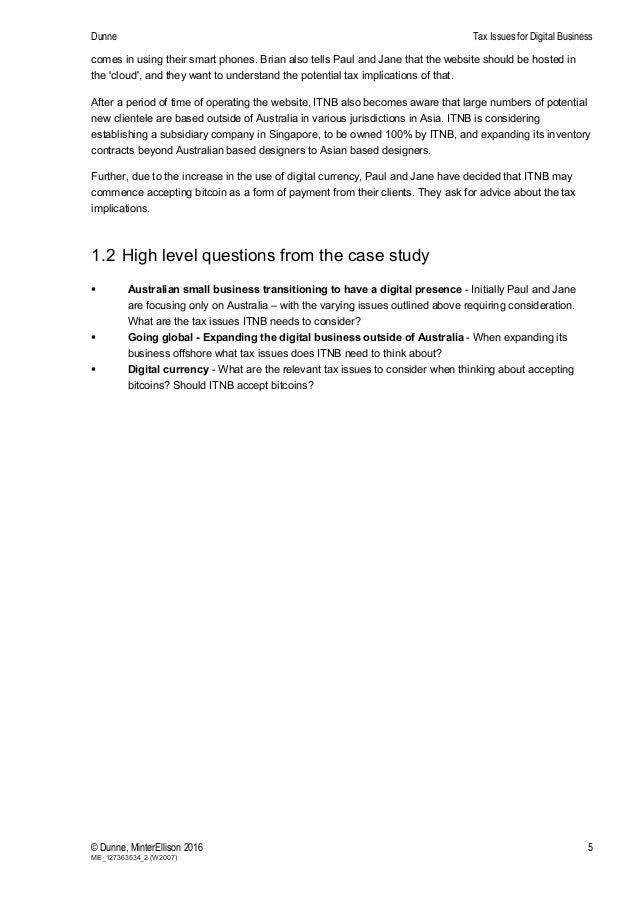 Dunne

Tax Issues for Digital Business

comes in using their smart phones. Brian also tells Paul and Jane that the website should be hosted in the 'cloud', and they want to understand the potential tax implications of that.

After a period of time of operating the website, ITNB also becomes aware that large numbers of potential new clientele are based outside of Australia in various jurisdictions in Asia. ITNB is considering establishing a subsidiary company in Singapore, to be owned 100% by ITNB, and expanding its inventory contracts beyond Australian based designers to Asian based designers.

Further, due to the increase in the use of digital currency, Paul and Jane have decided that ITNB may commence accepting bitcoin as a form of payment from their clients. They ask for advice about the tax implications.

1.2 High level questions from the case study

▪ **Australian small business transitioning to have a digital presence** - Initially Paul and Jane are focusing only on Australia – with the varying issues outlined above requiring consideration. What are the tax issues ITNB needs to consider?

▪ **Going global - Expanding the digital business outside of Australia** - When expanding its business offshore what tax issues does ITNB need to think about?

▪ **Digital currency** - What are the relevant tax issues to consider when thinking about accepting bitcoins? Should ITNB accept bitcoins?

© Dunne, MinterEllison 2016

5

ME_127363534_2 (W2007)